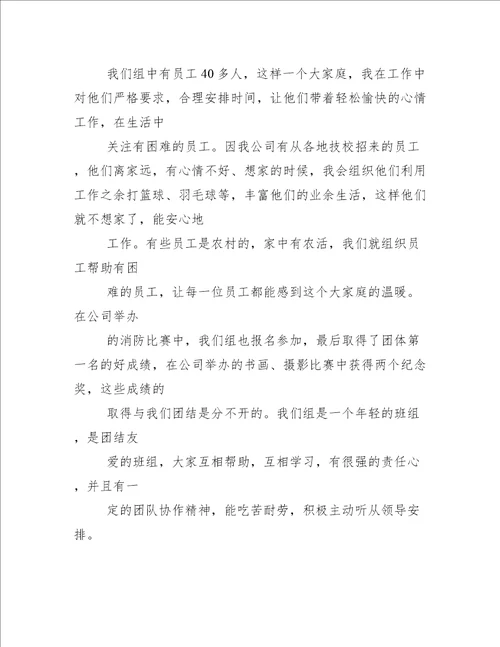 我们组中有员工40多人，这样一个大家庭，我在工作中对他们严格要求，合理安排时间，让他们带着轻松愉快的心情工作，在生活中

关注有困难的员工。因我公司有从各地技校招来的员工，他们离家远，有心情不好、想家的时候，我会组织他们利用工作之余打篮球、羽毛球等，丰富他们的业余生活，这样他们就不想家了，能安心地

工作。有些员工是农村的，家中有农活，我们就组织员工帮助有困

难的员工，让每一位员工都能感到这个大家庭的温暖。在公司举办

的消防比赛中，我们组也报名参加，最后取得了团体第一名的好成绩，在公司举办的书画、摄影比赛中获得两个纪念奖，这些成绩的

取得与我们团结是分不开的。我们组是一个年轻的班组，是团结友

爱的班组，大家互相帮助，互相学习，有很强的责任心，并且有一

定的团队协作精神，能吃苦耐劳，积极主动听从领导安排。